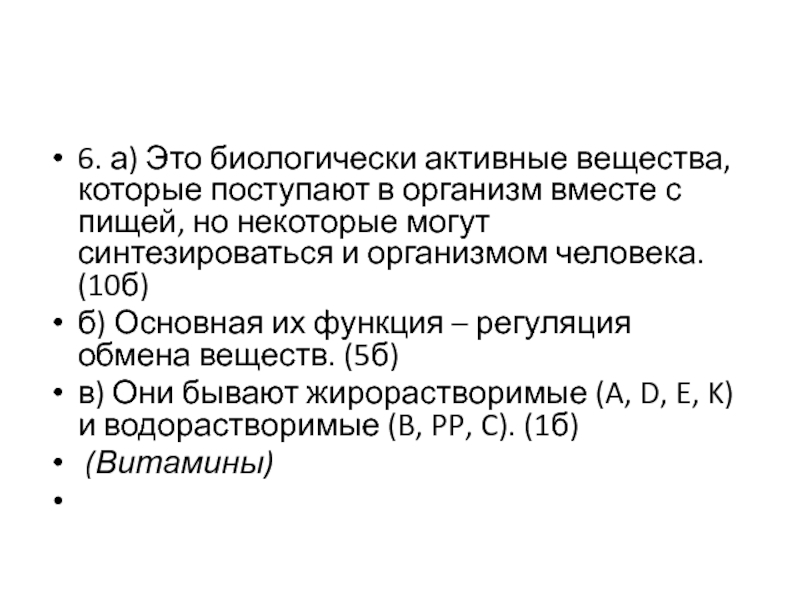 • 6. а) Это биологически активные вещества, которые поступают в организм вместе с пищей, но некоторые могут синтезироваться и организмом человека. (10б)
• б) Основная их функция – регуляция обмена веществ. (5б)
• в) Они бывают жирорастворимые (A, D, E, K) и водорастворимые (B, PP, C). (1б)
• (Витамины)
•